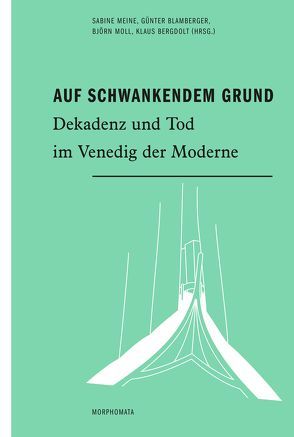 SABINE MEINE, GÜNTER BLAMBERGER, BJÖRN MOLL, KLAUS BERGDOLT (HRSG.)

AUF SCHWANKENDEM GRUND

Dekadenz und Tod im Venedig der Moderne

MORPHOMATA